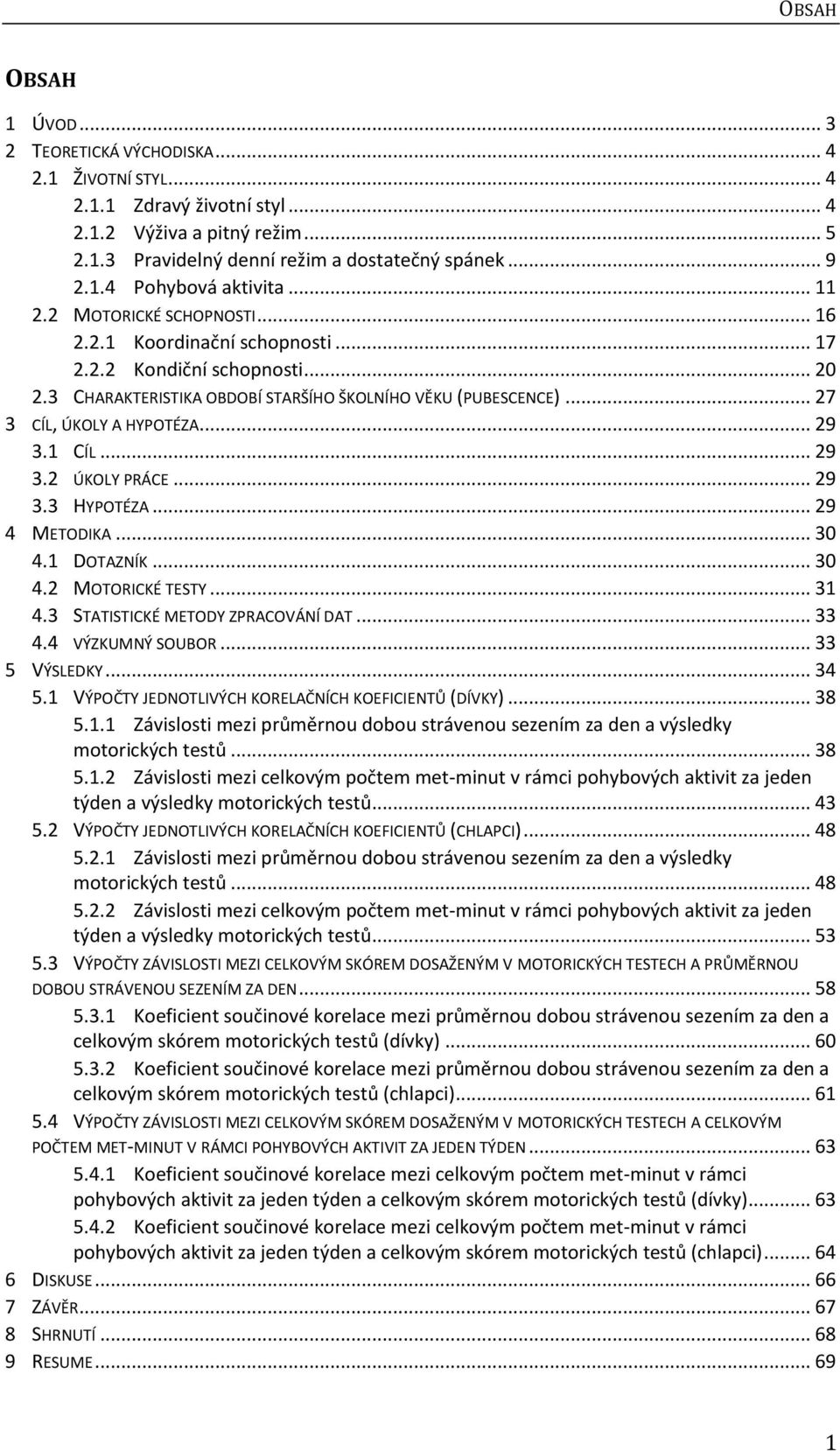 OBSAH

OBSAH

1 ÚVOD ... 3
2 TEORETICKÁ VÝCHODISKA ... 4
2.1 ŽIVOTNÍ STYL ... 4
2.1.1 Zdravý životní styl ... 4
2.1.2 Výživa a pitný režim ... 5
2.1.3 Pravidelný denní režim a dostatečný spánek ... 9
2.1.4 Pohybová aktivita ... 11
2.2 MOTORICKÉ SCHOPNOSTI ... 16
2.2.1 Koordinační schopnosti ... 17
2.2.2 Kondiční schopnosti ... 20
2.3 CHARAKTERISTIKA OBDOBÍ STARŠÍHO ŠKOLNÍHO VĚKU (PUBESCENCE) ... 27
3 CÍL, ÚKOLY A HYPOTÉZA ... 29
3.1 CÍL ... 29
3.2 ÚKOLY PRÁCE ... 29
3.3 HYPOTÉZA ... 29
4 METODIKA ... 30
4.1 DOTAZNÍK ... 30
4.2 MOTORICKÉ TESTY ... 31
4.3 STATISTICKÉ METODY ZPRACOVÁNÍ DAT ... 33
4.4 VÝZKUMNÝ SOUBOR ... 33
5 VÝSLEDKY ... 34
5.1 VÝPOČTY JEDNOTLIVÝCH KORELAČNÍCH KOEFICIENTŮ (DÍVKY) ... 38
5.1.1 Závislosti mezi průměrnou dobou strávenou sezením za den a výsledky motorických testů ... 38
5.1.2 Závislosti mezi celkovým počtem met-minut v rámci pohybových aktivit za jeden týden a výsledky motorických testů ... 43
5.2 VÝPOČTY JEDNOTLIVÝCH KORELAČNÍCH KOEFICIENTŮ (CHLAPCI) ... 48
5.2.1 Závislosti mezi průměrnou dobou strávenou sezením za den a výsledky motorických testů ... 48
5.2.2 Závislosti mezi celkovým počtem met-minut v rámci pohybových aktivit za jeden týden a výsledky motorických testů ... 53
5.3 VÝPOČTY ZÁVISLOSTI MEZI CELKOVÝM SKÓREM DOSAŽENÝM V MOTORICKÝCH TESTECH A PRŮMĚRNOU DOBOU STRÁVENOU SEZENÍM ZA DEN ... 58
5.3.1 Koeficient součinové korelace mezi průměrnou dobou strávenou sezením za den a celkovým skórem motorických testů (dívky) ... 60
5.3.2 Koeficient součinové korelace mezi průměrnou dobou strávenou sezením za den a celkovým skórem motorických testů (chlapci) ... 61
5.4 VÝPOČTY ZÁVISLOSTI MEZI CELKOVÝM SKÓREM DOSAŽENÝM V MOTORICKÝCH TESTECH A CELKOVÝM POČTEM MET-MINUT V RÁMCI POHYBOVÝCH AKTIVIT ZA JEDEN TÝDEN ... 63
5.4.1 Koeficient součinové korelace mezi celkovým počtem met-minut v rámci pohybových aktivit za jeden týden a celkovým skórem motorických testů (dívky) ... 63
5.4.2 Koeficient součinové korelace mezi celkovým počtem met-minut v rámci pohybových aktivit za jeden týden a celkovým skórem motorických testů (chlapci) ... 64
6 DISKUSE ... 66
7 ZÁVĚR ... 67
8 SHRNUTÍ ... 68
9 RESUME ... 69

1